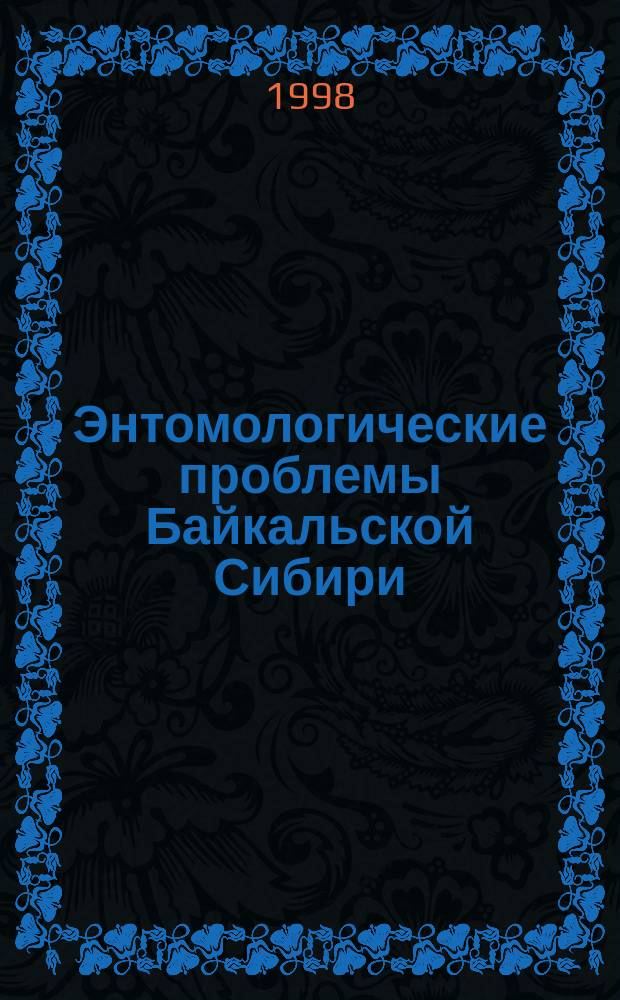 1998

Энтомологические проблемы Байкальской Сибири